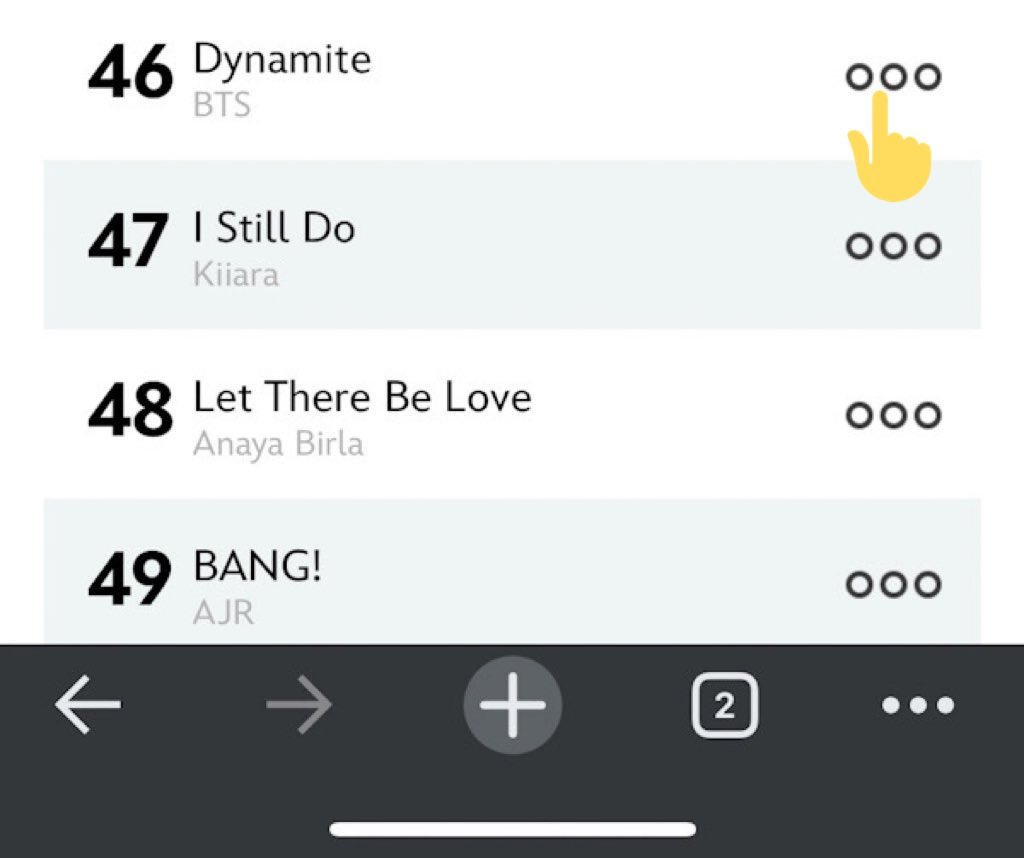 46 Dynamite
BTS

47 I Still Do
Kiiara

48 Let There Be Love
Anaya Birla

49 BANG!
AJR

2